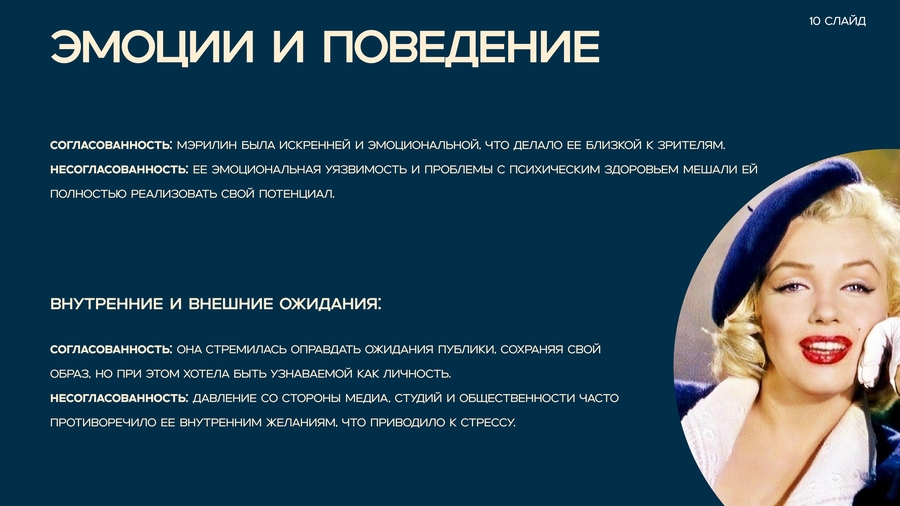 10 СЛАЙД

ЭМОЦИИ И ПОВЕДЕНИЕ

СОГЛАСОВАННОСТЬ: МЭРИЛИН БЫЛА ИСКРЕННЕЙ И ЭМОЦИОНАЛЬНОЙ, ЧТО ДЕЛАЛО ЕЕ БЛИЗКОЙ К ЗРИТЕЛЯМ.
НЕСОГЛАСОВАННОСТЬ: ЕЕ ЭМОЦИОНАЛЬНАЯ УЯЗВИМОСТЬ И ПРОБЛЕМЫ С ПСИХИЧЕСКИМ ЗДОРОВЬЕМ МЕШАЛИ ЕЙ ПОЛНОСТЬЮ РЕАЛИЗОВАТЬ СВОЙ ПОТЕНЦИАЛ.

ВНУТРЕННИЕ И ВНЕШНИЕ ОЖИДАНИЯ:

СОГЛАСОВАННОСТЬ: ОНА СТРЕМИЛАСЬ ОПРАВДАТЬ ОЖИДАНИЯ ПУБЛИКИ, СОХРАНЯЯ СВОЙ ОБРАЗ, НО ПРИ ЭТОМ ХОТЕЛА БЫТЬ УЗНАВАЕМОЙ КАК ЛИЧНОСТЬ.
НЕСОГЛАСОВАННОСТЬ: ДАВЛЕНИЕ СО СТОРОНЫ МЕДИА, СТУДИЙ И ОБЩЕСТВЕННОСТИ ЧАСТО ПРОТИВОРЕЧИЛО ЕЕ ВНУТРЕННИМ ЖЕЛАНИЯМ, ЧТО ПРИВОДИЛО К СТРЕССУ.